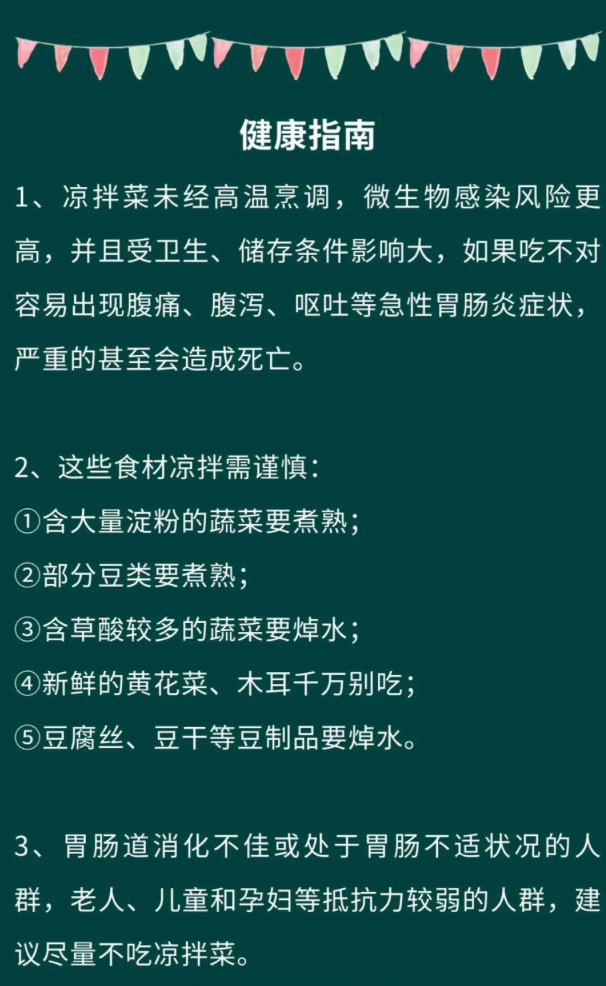 健康指南

1、凉拌菜未经高温烹调，微生物感染风险更高，并且受卫生、储存条件影响大，如果吃不对容易出现腹痛、腹泻、呕吐等急性胃肠炎症状，严重的甚至会造成死亡。

2、这些食材凉拌需谨慎：
①含大量淀粉的蔬菜要煮熟；
②部分豆类要煮熟；
③含草酸较多的蔬菜要焯水；
④新鲜的黄花菜、木耳千万别吃；
⑤豆腐丝、豆干等豆制品要焯水。

3、胃肠道消化不佳或处于胃肠不适状况的人群，老人、儿童和孕妇等抵抗力较弱的人群，建议尽量不吃凉拌菜。